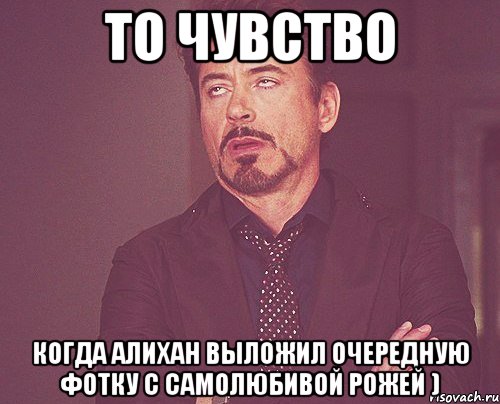 ТО ЧУВСТВО

КОГДА АЛИХАН ВЫЛОЖИЛ ОЧЕРЕДНУЮ ФОТКУ С САМОЛЮБИВОЙ РОЖЕЙ )

risovach.ru